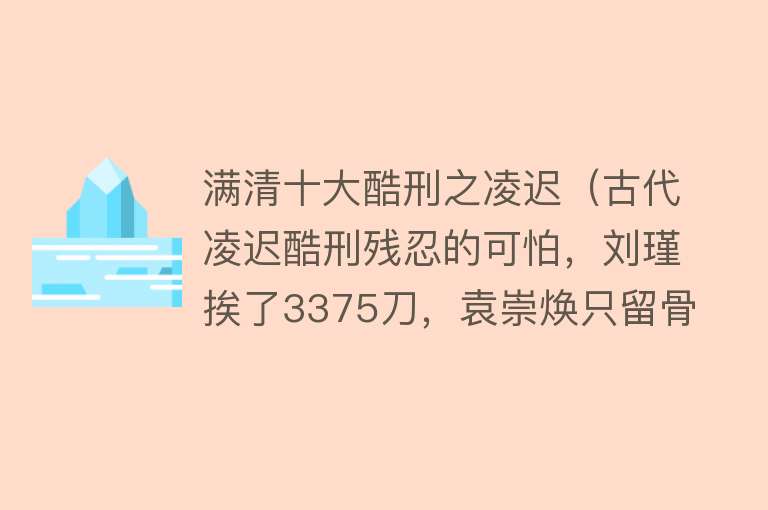 满清十大酷刑之凌迟（古代凌迟酷刑残忍的可怕，刘瑾挨了3375刀，袁崇焕只留骨